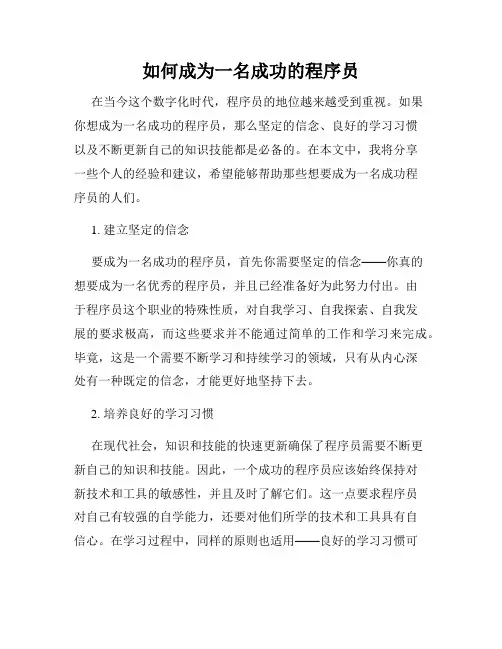 如何成为一名成功的程序员

在当今这个数字化时代，程序员的地位越来越受到重视。如果你想成为一名成功的程序员，那么坚定的信念、良好的学习习惯以及不断更新自己的知识技能都是必备的。在本文中，我将分享一些个人的经验和建议，希望能够帮助那些想要成为一名成功程序员的人们。

1. 建立坚定的信念

要成为一名成功的程序员，首先你需要坚定的信念——你真的想要成为一名优秀的程序员，并且已经准备好为此努力付出。由于程序员这个职业的特殊性质，对自我学习、自我探索、自我发展的要求极高，而这些要求并不能通过简单的工作和学习来完成。毕竟，这是一个需要不断学习和持续学习的领域，只有从内心深处有一种既定的信念，才能更好地坚持下去。

2. 培养良好的学习习惯

在现代社会，知识和技能的快速更新确保了程序员需要不断更新自己的知识和技能。因此，一个成功的程序员应该始终保持对新技术和工具的敏感性，并且及时了解它们。这一点要求程序员对自己有较强的自学能力，还要对他们所学的技术和工具具有自信心。在学习过程中，同样的原则也适用——良好的学习习惯可